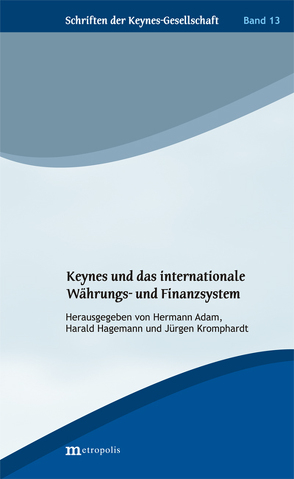 Schriften der Keynes-Gesellschaft Band 13

Keynes und das internationale Währungs- und Finanzsystem

Herausgegeben von Hermann Adam, Harald Hagemann und Jürgen Kromphardt

metropolis